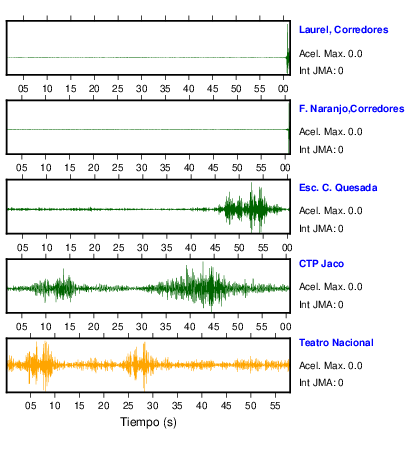 Laurel, Corredores
Acel. Max. 0.0
Int JMA: 0

05 10 15 20 25 30 35 40 45 50 55 00

F. Naranjo,Corredores
Acel. Max. 0.0
Int JMA: 0

05 10 15 20 25 30 35 40 45 50 55 00

Esc. C. Quesada
Acel. Max. 0.0
Int JMA: 0

05 10 15 20 25 30 35 40 45 50 55 00

CTP Jaco
Acel. Max. 0.0
Int JMA: 0

05 10 15 20 25 30 35 40 45 50 55 00

Teatro Nacional
Acel. Max. 0.0
Int JMA: 0

05 10 15 20 25 30 35 40 45 50 55

Tiempo (s)